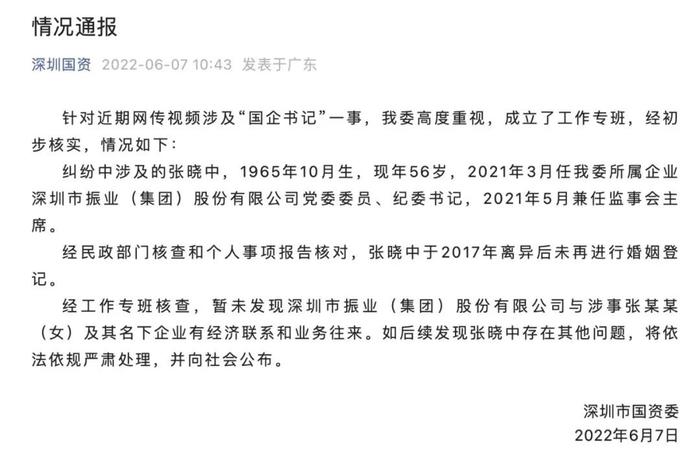 情况通报

深圳国资 2022-06-07 10:43 发表于广东

针对近期网传视频涉及“国企书记”一事，我委高度重视，成立了工作专班，经初步核实，情况如下：

纠纷中涉及的张晓中，1965年10月生，现年56岁，2021年3月任我委所属企业深圳市振业（集团）股份有限公司党委委员、纪委书记，2021年5月兼任监事会主席。

经民政部门核查和个人事项报告核对，张晓中于2017年离异后未再进行婚姻登记。

经工作专班核查，暂未发现深圳市振业（集团）股份有限公司与涉事张某某（女）及其名下企业有经济联系和业务往来。如后续发现张晓中存在其他问题，将依法依规严肃处理，并向社会公布。

深圳市国资委
2022年6月7日